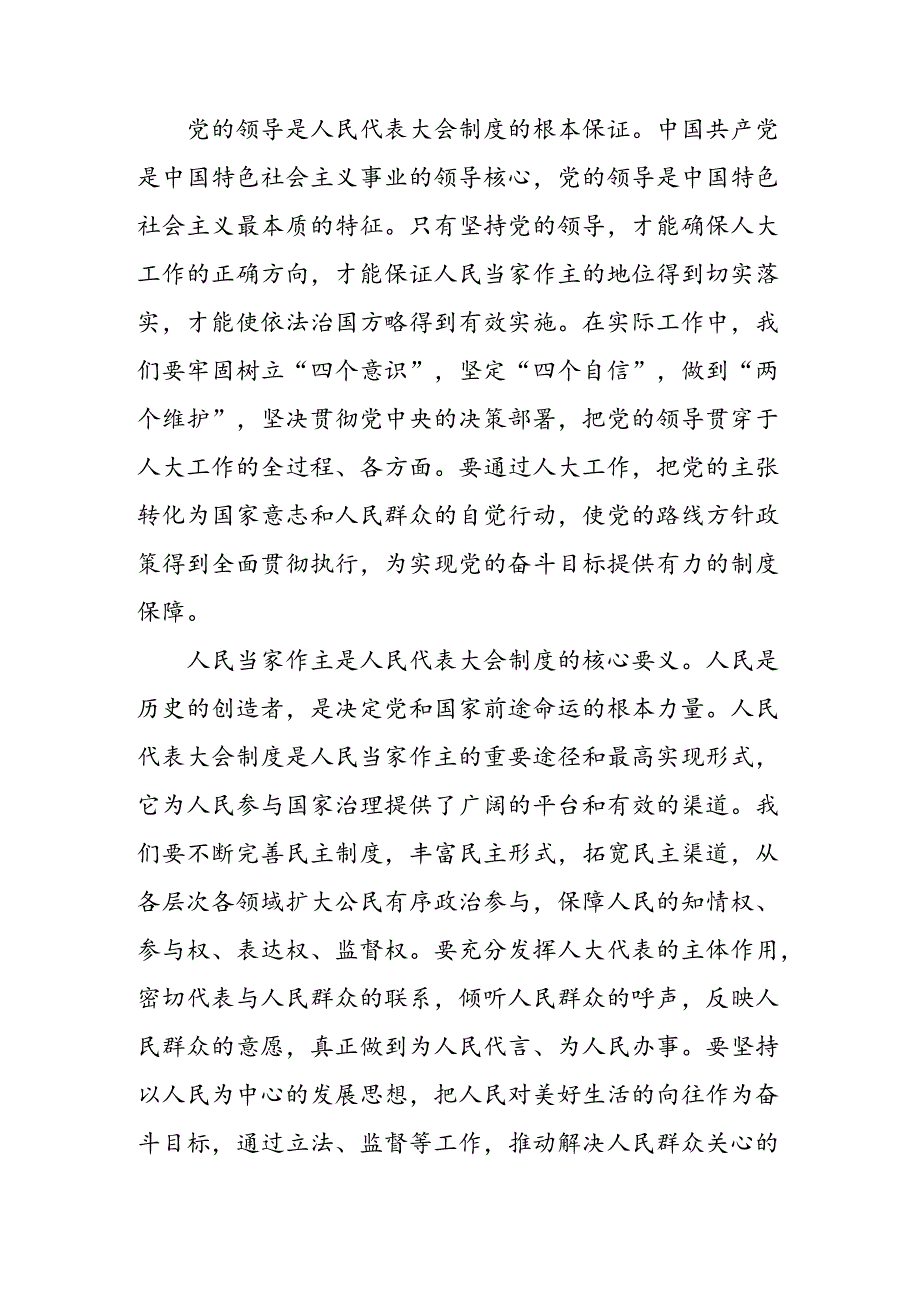 党的领导是人民代表大会制度的根本保证。中国共产党是中国特色社会主义事业的领导核心，党的领导是中国特色社会主义最本质的特征。只有坚持党的领导，才能确保人大工作的正确方向，才能保证人民当家作主的地位得到切实落实，才能使依法治国方略得到有效实施。在实际工作中，我们要牢固树立“四个意识”，坚定“四个自信”，做到“两个维护”，坚决贯彻党中央的决策部署，把党的领导贯穿于人大工作的全过程、各方面。要通过人大工作，把党的主张转化为国家意志和人民群众的自觉行动，使党的路线方针政策得到全面贯彻执行，为实现党的奋斗目标提供有力的制度保障。

人民当家作主是人民代表大会制度的核心要义。人民是历史的创造者，是决定党和国家前途命运的根本力量。人民代表大会制度是人民当家作主的重要途径和最高实现形式，它为人民参与国家治理提供了广阔的平台和有效的渠道。我们要不断完善民主制度，丰富民主形式，拓宽民主渠道，从各层次各领域扩大公民有序政治参与，保障人民的知情权、参与权、表达权、监督权。要充分发挥人大代表的主体作用，密切代表与人民群众的联系，倾听人民群众的呼声，反映人民群众的意愿，真正做到为人民代言、为人民办事。要坚持以人民为中心的发展思想，把人民对美好生活的向往作为奋斗目标，通过立法、监督等工作，推动解决人民群众关心的